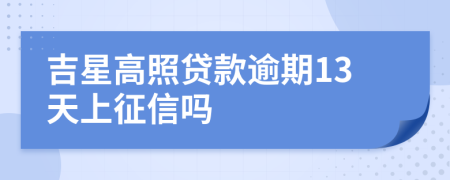 吉星高照贷款逾期13天上征信吗